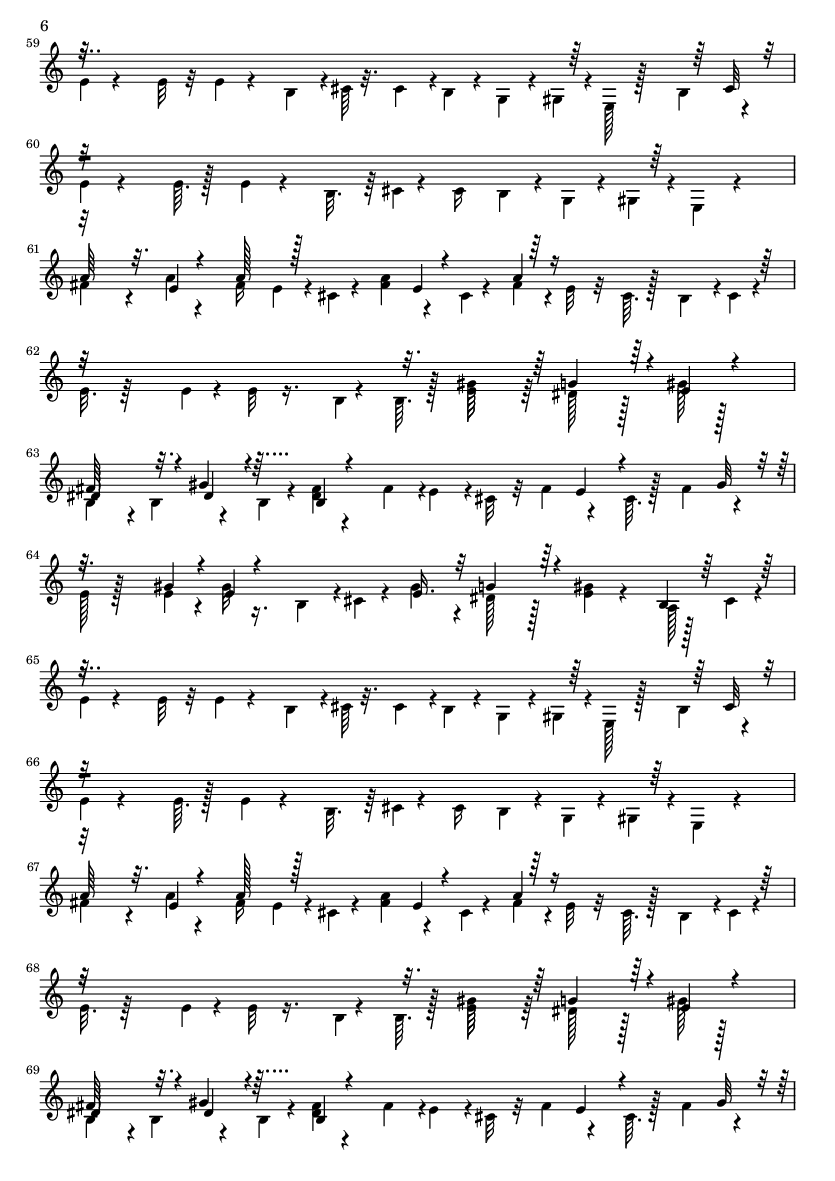 6

59

60

61

62

63

64

65

66

67

68

69